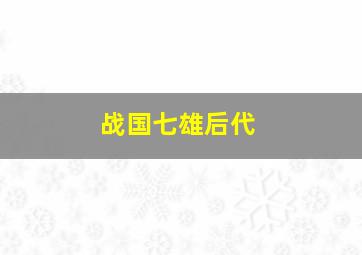 战国七雄后代